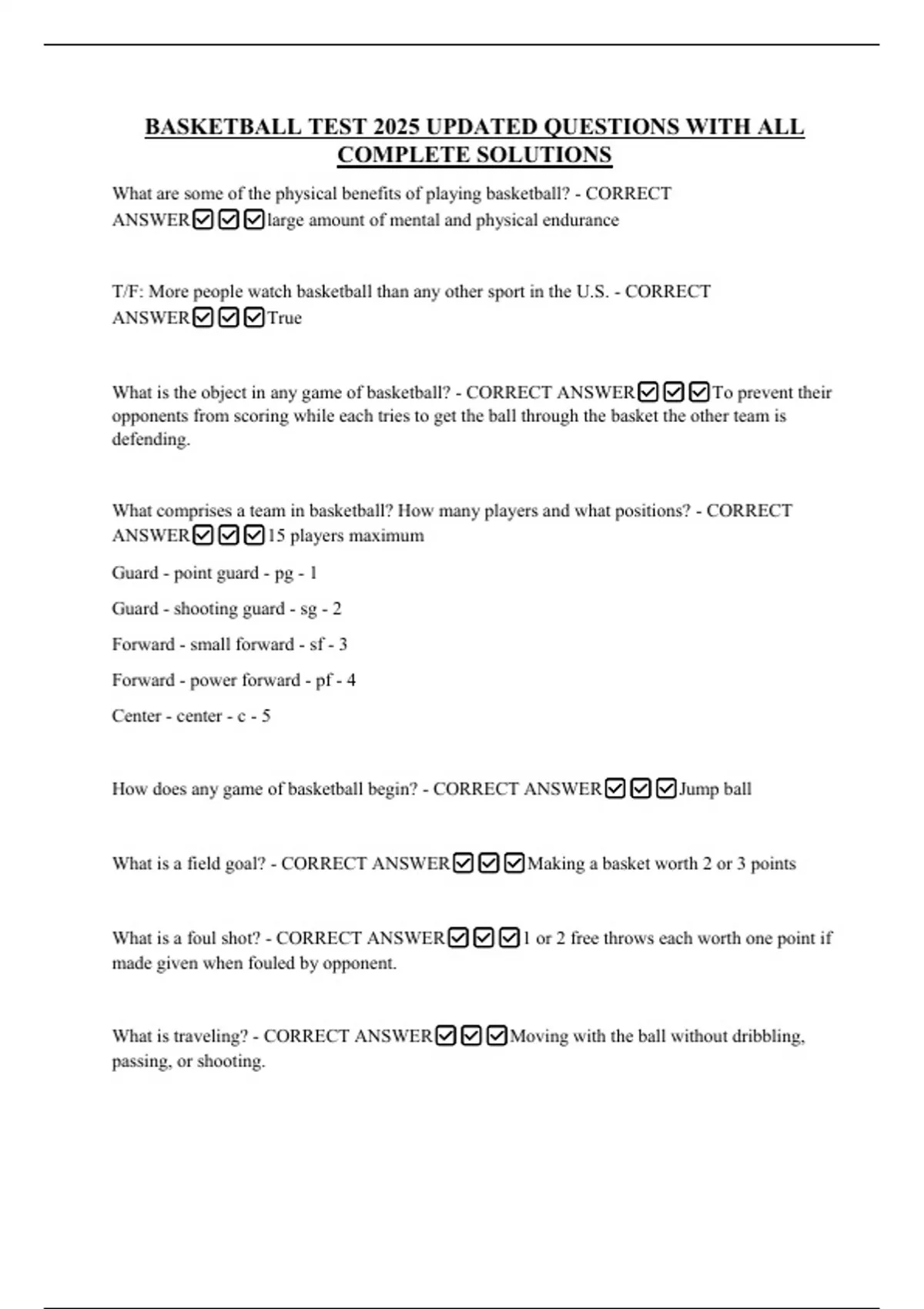 BASKETBALL TEST 2025 UPDATED QUESTIONS WITH ALL COMPLETE SOLUTIONS

What are some of the physical benefits of playing basketball? - CORRECT ANSWER☑☑☑large amount of mental and physical endurance

T/F: More people watch basketball than any other sport in the U.S. - CORRECT ANSWER☑☑☑True

What is the object in any game of basketball? - CORRECT ANSWER☑☑☑To prevent their opponents from scoring while each tries to get the ball through the basket the other team is defending.

What comprises a team in basketball? How many players and what positions? - CORRECT ANSWER☑☑☑15 players maximum

Guard - point guard - pg - 1

Guard - shooting guard - sg - 2

Forward - small forward - sf - 3

Forward - power forward - pf - 4

Center - center - c - 5

How does any game of basketball begin? - CORRECT ANSWER☑☑☑Jump ball

What is a field goal? - CORRECT ANSWER☑☑☑Making a basket worth 2 or 3 points

What is a foul shot? - CORRECT ANSWER☑☑☑1 or 2 free throws each worth one point if made given when fouled by opponent.

What is traveling? - CORRECT ANSWER☑☑☑Moving with the ball without dribbling, passing, or shooting.